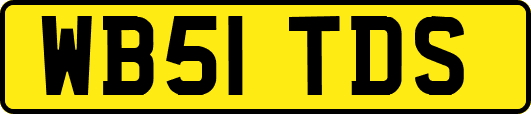 WB51 TDS